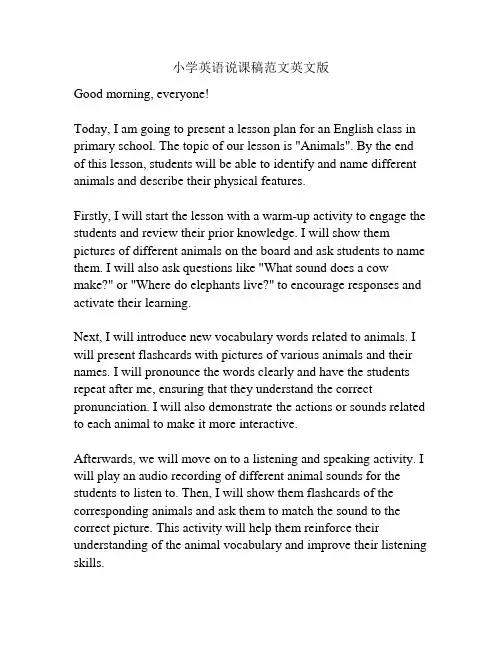 小学英语说课稿范文英文版

Good morning, everyone!

Today, I am going to present a lesson plan for an English class in primary school. The topic of our lesson is "Animals". By the end of this lesson, students will be able to identify and name different animals and describe their physical features.

Firstly, I will start the lesson with a warm-up activity to engage the students and review their prior knowledge. I will show them pictures of different animals on the board and ask students to name them. I will also ask questions like "What sound does a cow make?" or "Where do elephants live?" to encourage responses and activate their learning.

Next, I will introduce new vocabulary words related to animals. I will present flashcards with pictures of various animals and their names. I will pronounce the words clearly and have the students repeat after me, ensuring that they understand the correct pronunciation. I will also demonstrate the actions or sounds related to each animal to make it more interactive.

Afterwards, we will move on to a listening and speaking activity. I will play an audio recording of different animal sounds for the students to listen to. Then, I will show them flashcards of the corresponding animals and ask them to match the sound to the correct picture. This activity will help them reinforce their understanding of the animal vocabulary and improve their listening skills.